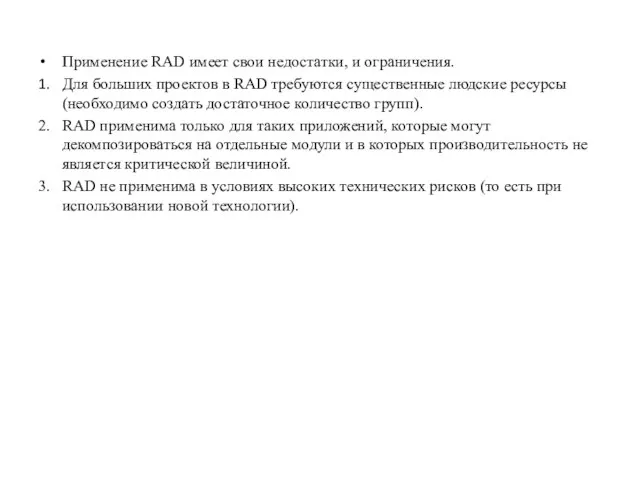 • Применение RAD имеет свои недостатки, и ограничения.

1. Для больших проектов в RAD требуются существенные людские ресурсы (необходимо создать достаточное количество групп).

2. RAD применима только для таких приложений, которые могут декомпозироваться на отдельные модули и в которых производительность не является критической величиной.

3. RAD не применима в условиях высоких технических рисков (то есть при использовании новой технологии).